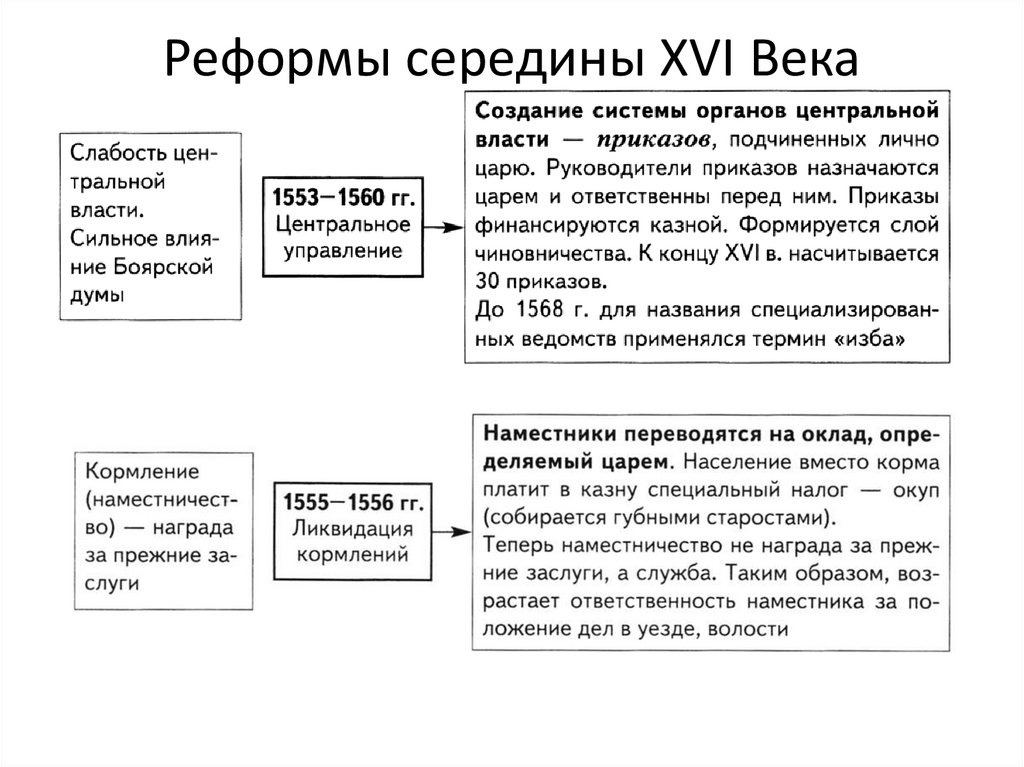 Реформы середины XVI Века

Слабость центральной власти. Сильное влияние Боярской думы

1553—1560 гг. Центральное управление

Создание системы органов центральной власти — приказов, подчиненных лично царю. Руководители приказов назначаются царем и ответственны перед ним. Приказы финансируются казной. Формируется слой чиновничества. К концу XVI в. насчитывается 30 приказов.
До 1568 г. для названия специализированных ведомств применялся термин «изба»

Кормление (наместничество) — награда за прежние заслуги

1555—1556 гг. Ликвидация кормлений

Наместники переводятся на оклад, определяемый царем. Население вместо корма платит в казну специальный налог — окуп (собирается губными старостами).
Теперь наместничество не награда за прежние заслуги, а служба. Таким образом, возрастает ответственность наместника за положение дел в уезде, волости